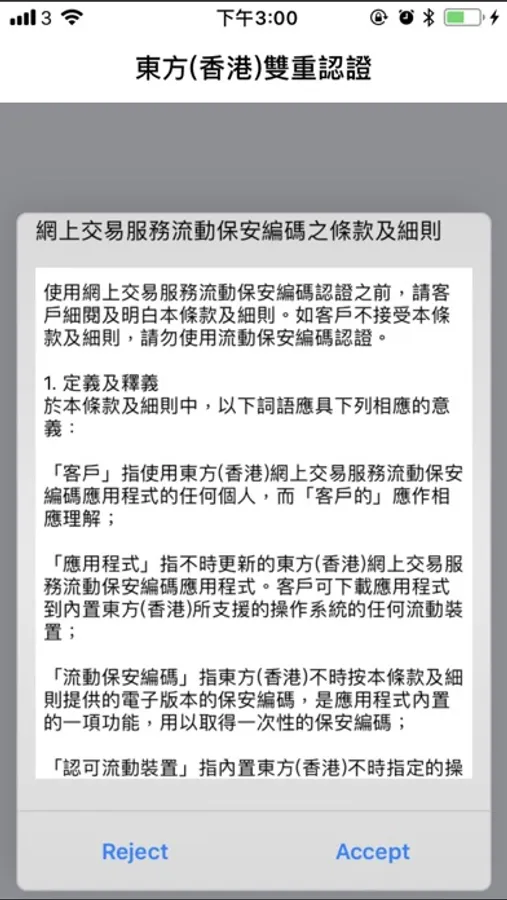 3 下午3:00

東方(香港)雙重認證

網上交易服務流動保安編碼之條款及細則

使用網上交易服務流動保安編碼認證之前，請客戶細閱及明白本條款及細則。如客戶不接受本條款及細則，請勿使用流動保安編碼認證。

1. 定義及釋義
於本條款及細則中，以下詞語應具下列相應的意義：

「客戶」指使用東方(香港)網上交易服務流動保安編碼應用程式的任何個人，而「客戶的」應作相應理解；

「應用程式」指不時更新的東方(香港)網上交易服務流動保安編碼應用程式。客戶可下載應用程式到內置東方(香港)所支援的操作系統的任何流動裝置；

「流動保安編碼」指東方(香港)不時按本條款及細則提供的電子版本的保安編碼，是應用程式內置的一項功能，用以取得一次性的保安編碼；

「認可流動裝置」指內置東方(香港)不時指定的操

Reject Accept